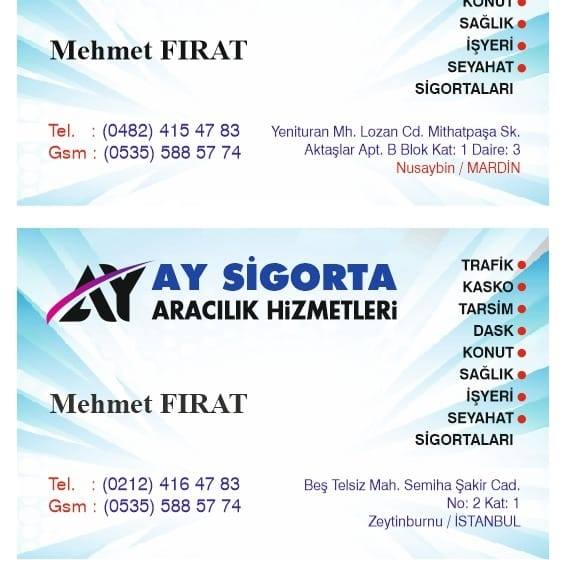 KONUT
SAĞLIK
İŞYERİ
SEYAHAT
SİGORTALARI

Mehmet FIRAT

Tel. : (0482) 415 47 83
Gsm : (0535) 588 57 74

Yenituran Mh. Lozan Cd. Mithatpaşa Sk.
Aktaşlar Apt. B Blok Kat: 1 Daire: 3
Nusaybin / MARDİN

AY
AY SİGORTA
ARACILIK HİZMETLERİ

TRAFİK
KASKO
TARSİM
DASK
KONUT
SAĞLIK
İŞYERİ
SEYAHAT
SİGORTALARI

Mehmet FIRAT

Tel. : (0212) 416 47 83
Gsm : (0535) 588 57 74

Beş Telsiz Mah. Semiha Şakir Cad.
No: 2 Kat: 1
Zeytinburnu / İSTANBUL